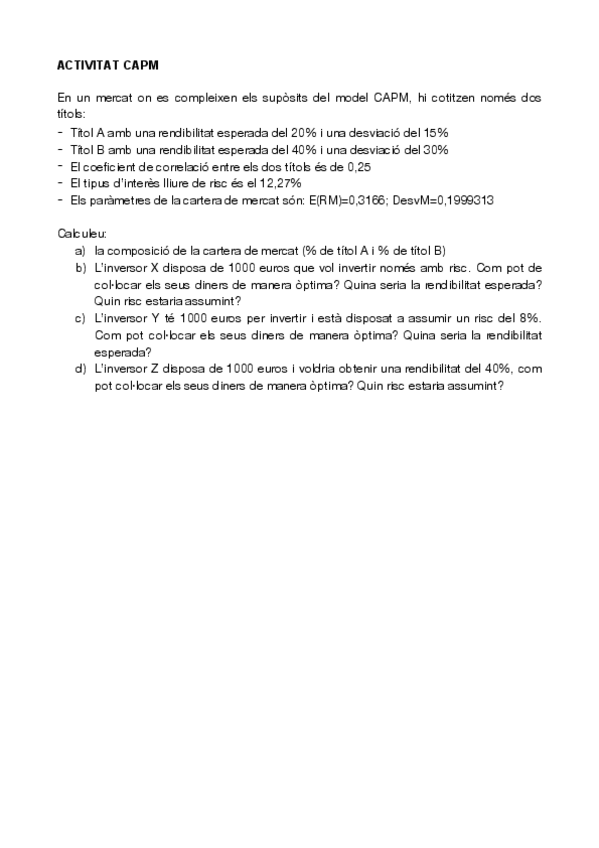 ACTIVITAT CAPM

En un mercat on es compleixen els supòsits del model CAPM, hi cotitzen només dos títols:
- Títol A amb una rendibilitat esperada del 20% i una desviació del 15%
- Títol B amb una rendibilitat esperada del 40% i una desviació del 30%
- El coeficient de correlació entre els dos títols és de 0,25
- El tipus d'interès lliure de risc és el 12,27%
- Els paràmetres de la cartera de mercat són: E(RM)=0,3166; DesvM=0,1999313

Calculeu:
a) la composició de la cartera de mercat (% de títol A i % de títol B)
b) L'inversor X disposa de 1000 euros que vol invertir només amb risc. Com pot de col·locar els seus diners de manera òptima? Quina seria la rendibilitat esperada? Quin risc estaria assumint?
c) L'inversor Y té 1000 euros per invertir i està disposat a assumir un risc del 8%. Com pot col·locar els seus diners de manera òptima? Quina seria la rendibilitat esperada?
d) L'inversor Z disposa de 1000 euros i voldria obtenir una rendibilitat del 40%, com pot col·locar els seus diners de manera òptima? Quin risc estaria assumint?